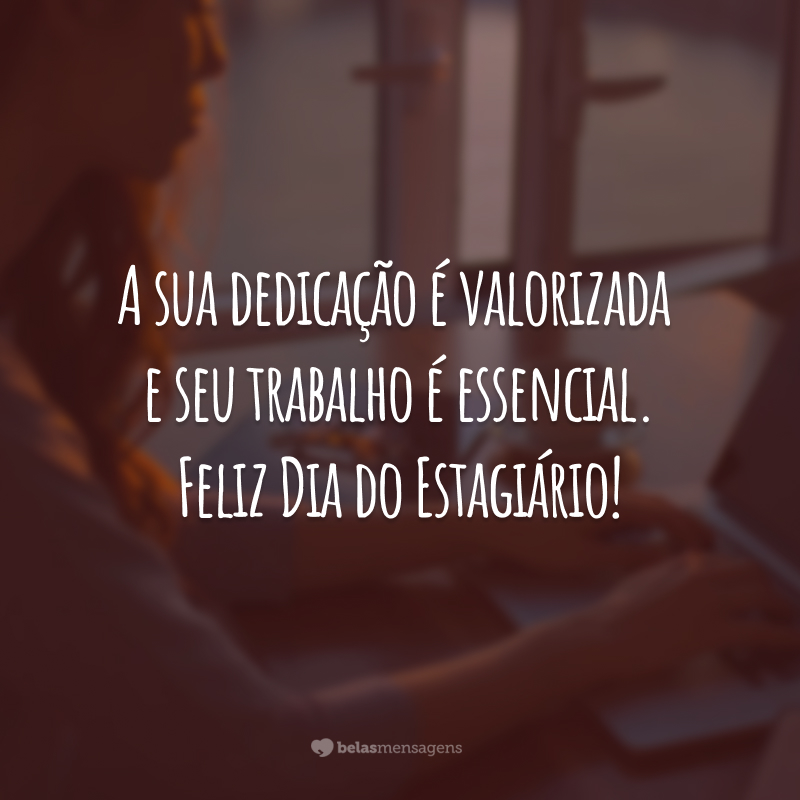 A sua dedicação é valorizada e seu trabalho é essencial. Feliz Dia do Estagiário!

belasmensagens